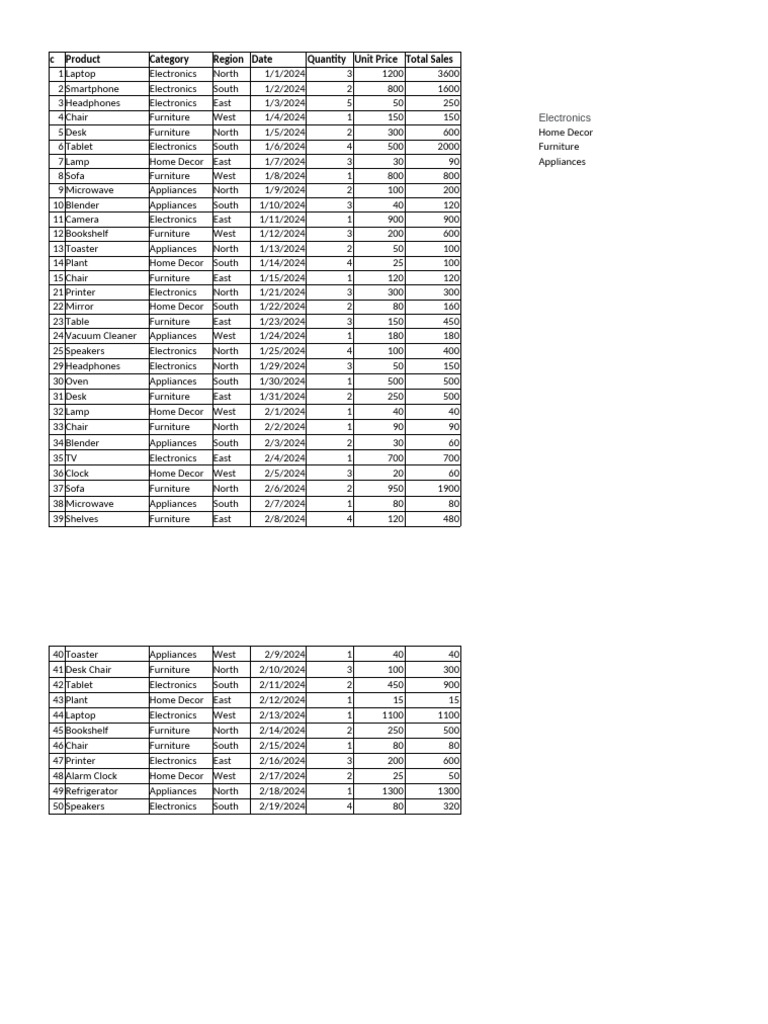 | c | Product | Category | Region | Date | Quantity | Unit Price | Total Sales |
|---|---|---|---|---|---|---|---|
| 1 | Laptop | Electronics | North | 1/1/2024 | 3 | 1200 | 3600 |
| 2 | Smartphone | Electronics | South | 1/2/2024 | 2 | 800 | 1600 |
| 3 | Headphones | Electronics | East | 1/3/2024 | 5 | 50 | 250 |
| 4 | Chair | Furniture | West | 1/4/2024 | 1 | 150 | 150 |
| 5 | Desk | Furniture | North | 1/5/2024 | 2 | 300 | 600 |
| 6 | Tablet | Electronics | South | 1/6/2024 | 4 | 500 | 2000 |
| 7 | Lamp | Home Decor | East | 1/7/2024 | 3 | 30 | 90 |
| 8 | Sofa | Furniture | West | 1/8/2024 | 1 | 800 | 800 |
| 9 | Microwave | Appliances | North | 1/9/2024 | 2 | 100 | 200 |
| 10 | Blender | Appliances | South | 1/10/2024 | 3 | 40 | 120 |
| 11 | Camera | Electronics | East | 1/11/2024 | 1 | 900 | 900 |
| 12 | Bookshelf | Furniture | West | 1/12/2024 | 3 | 200 | 600 |
| 13 | Toaster | Appliances | North | 1/13/2024 | 2 | 50 | 100 |
| 14 | Plant | Home Decor | South | 1/14/2024 | 4 | 25 | 100 |
| 15 | Chair | Furniture | East | 1/15/2024 | 1 | 120 | 120 |
| 21 | Printer | Electronics | North | 1/21/2024 | 3 | 300 | 300 |
| 22 | Mirror | Home Decor | South | 1/22/2024 | 2 | 80 | 160 |
| 23 | Table | Furniture | East | 1/23/2024 | 3 | 150 | 450 |
| 24 | Vacuum Cleaner | Appliances | West | 1/24/2024 | 1 | 180 | 180 |
| 25 | Speakers | Electronics | North | 1/25/2024 | 4 | 100 | 400 |
| 29 | Headphones | Electronics | North | 1/29/2024 | 3 | 50 | 150 |
| 30 | Oven | Appliances | South | 1/30/2024 | 1 | 500 | 500 |
| 31 | Desk | Furniture | East | 1/31/2024 | 2 | 250 | 500 |
| 32 | Lamp | Home Decor | West | 2/1/2024 | 1 | 40 | 40 |
| 33 | Chair | Furniture | North | 2/2/2024 | 1 | 90 | 90 |
| 34 | Blender | Appliances | South | 2/3/2024 | 2 | 30 | 60 |
| 35 | TV | Electronics | East | 2/4/2024 | 1 | 700 | 700 |
| 36 | Clock | Home Decor | West | 2/5/2024 | 3 | 20 | 60 |
| 37 | Sofa | Furniture | North | 2/6/2024 | 2 | 950 | 1900 |
| 38 | Microwave | Appliances | South | 2/7/2024 | 1 | 80 | 80 |
| 39 | Shelves | Furniture | East | 2/8/2024 | 4 | 120 | 480 |

Electronics
Home Decor
Furniture
Appliances

| 40 | Toaster | Appliances | West | 2/9/2024 | 1 | 40 | 40 |
|---|---|---|---|---|---|---|---|
| 41 | Desk Chair | Furniture | North | 2/10/2024 | 3 | 100 | 300 |
| 42 | Tablet | Electronics | South | 2/11/2024 | 2 | 450 | 900 |
| 43 | Plant | Home Decor | East | 2/12/2024 | 1 | 15 | 15 |
| 44 | Laptop | Electronics | West | 2/13/2024 | 1 | 1100 | 1100 |
| 45 | Bookshelf | Furniture | North | 2/14/2024 | 2 | 250 | 500 |
| 46 | Chair | Furniture | South | 2/15/2024 | 1 | 80 | 80 |
| 47 | Printer | Electronics | East | 2/16/2024 | 3 | 200 | 600 |
| 48 | Alarm Clock | Home Decor | West | 2/17/2024 | 2 | 25 | 50 |
| 49 | Refrigerator | Appliances | North | 2/18/2024 | 1 | 1300 | 1300 |
| 50 | Speakers | Electronics | South | 2/19/2024 | 4 | 80 | 320 |